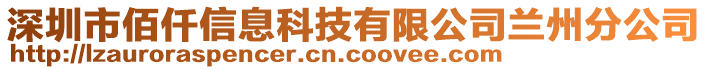 深圳市佰仟信息科技有限公司兰州分公司
http://lzauroraspencer.cn.coovee.com